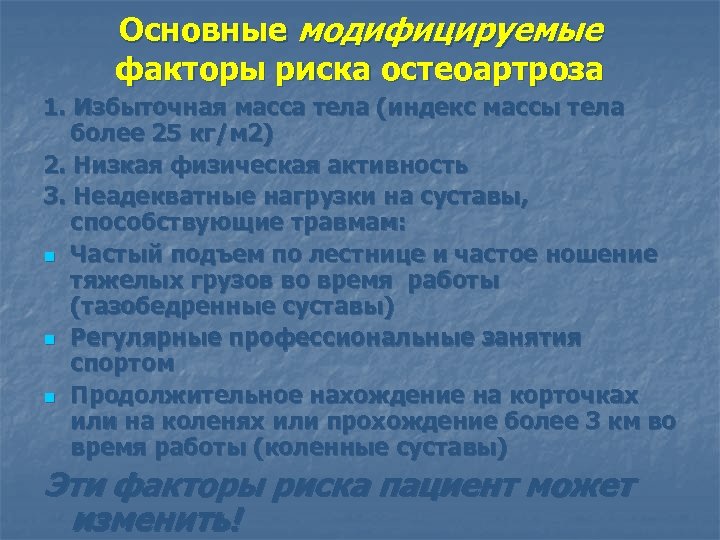 Основные модифицируемые факторы риска остеоартроза

1. Избыточная масса тела (индекс массы тела более 25 кг/м2)

2. Низкая физическая активность

3. Неадекватные нагрузки на суставы, способствующие травмам:

• Частый подъем по лестнице и частое ношение тяжелых грузов во время работы (тазобедренные суставы)

• Регулярные профессиональные занятия спортом

• Продолжительное нахождение на корточках или на коленях или прохождение более 3 км во время работы (коленные суставы)

Эти факторы риска пациент может изменить!